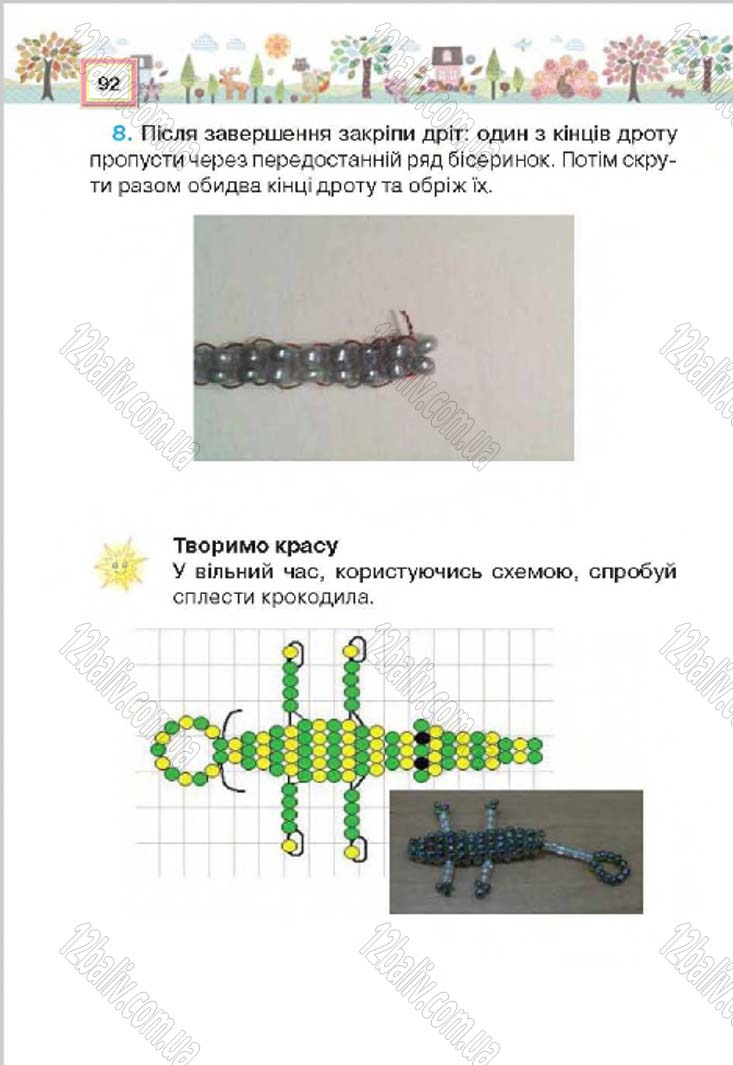 92

8. Після завершення закріпи дріт: один з кінців дроту пропусти через передостанній ряд бісеринок. Потім скрути разом обидва кінці дроту та обріж їх.

Творимо красу
У вільний час, користуючись схемою, спробуй сплести крокодила.

12baliv.com.ua